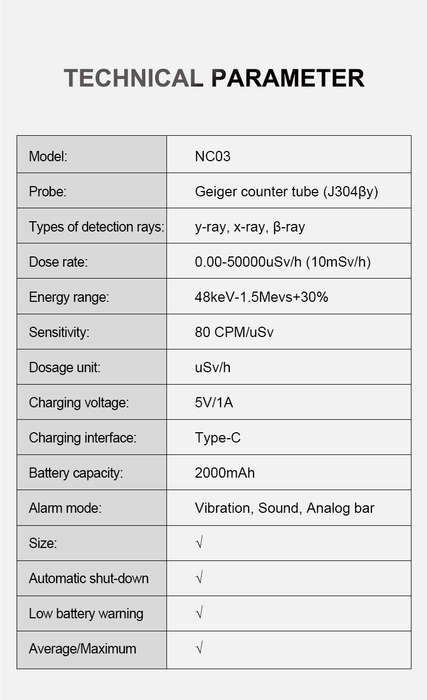 TECHNICAL PARAMETER

| Model: | NC03 |
|---|---|
| Probe: | Geiger counter tube (J304βy) |
| Types of detection rays: | y-ray, x-ray, β-ray |
| Dose rate: | 0.00-50000uSv/h (10mSv/h) |
| Energy range: | 48keV-1.5Mevs+30% |
| Sensitivity: | 80 CPM/uSv |
| Dosage unit: | uSv/h |
| Charging voltage: | 5V/1A |
| Charging interface: | Type-C |
| Battery capacity: | 2000mAh |
| Alarm mode: | Vibration, Sound, Analog bar |
| Size: | √ |
| Automatic shut-down | √ |
| Low battery warning | √ |
| Average/Maximum | √ |